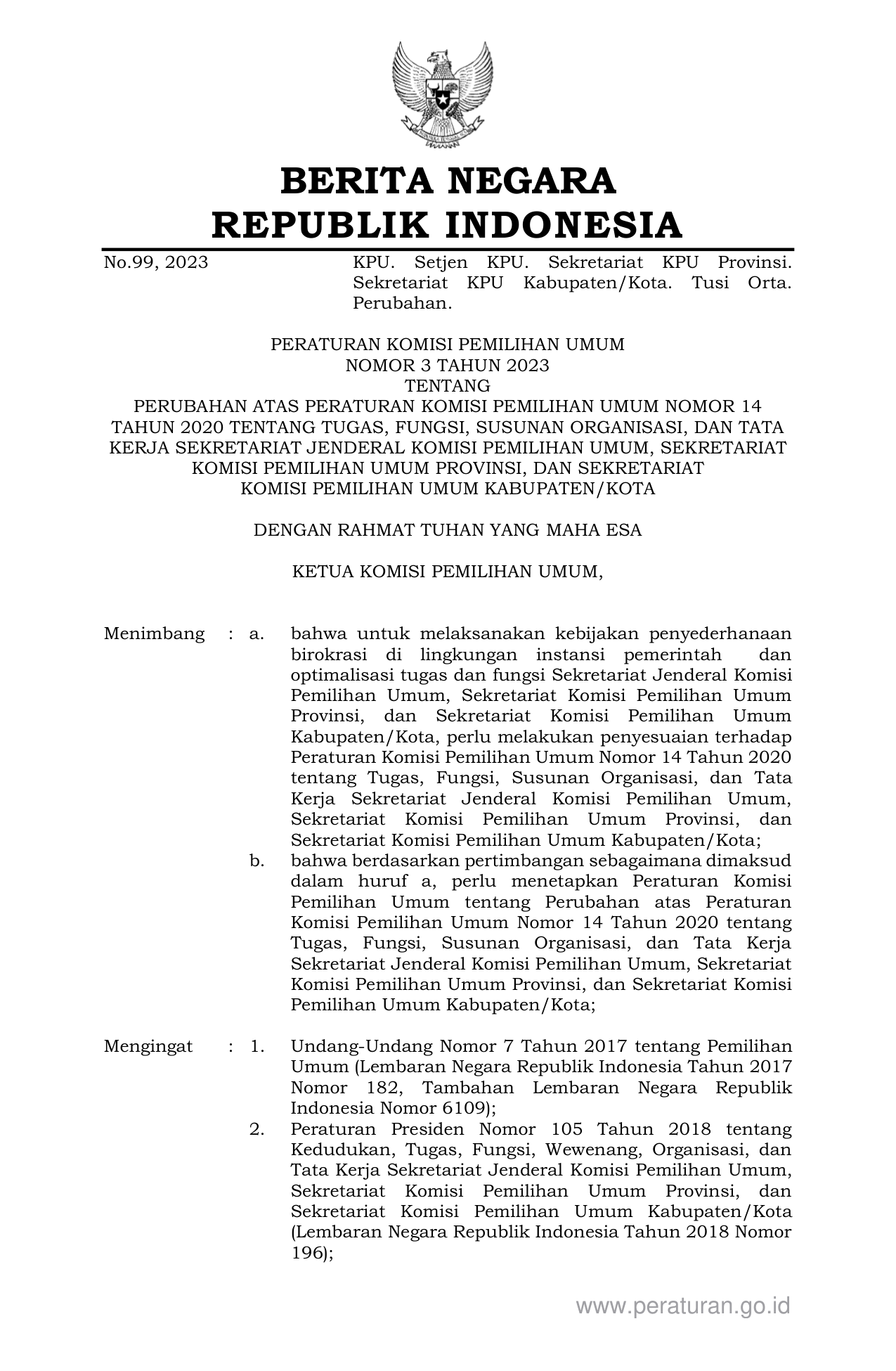 BERITA NEGARA
REPUBLIK INDONESIA

No.99, 2023

KPU. Setjen KPU. Sekretariat KPU Provinsi. Sekretariat KPU Kabupaten/Kota. Tusi Orta. Perubahan.

PERATURAN KOMISI PEMILIHAN UMUM
NOMOR 3 TAHUN 2023
TENTANG
PERUBAHAN ATAS PERATURAN KOMISI PEMILIHAN UMUM NOMOR 14 TAHUN 2020 TENTANG TUGAS, FUNGSI, SUSUNAN ORGANISASI, DAN TATA KERJA SEKRETARIAT JENDERAL KOMISI PEMILIHAN UMUM, SEKRETARIAT KOMISI PEMILIHAN UMUM PROVINSI, DAN SEKRETARIAT KOMISI PEMILIHAN UMUM KABUPATEN/KOTA

DENGAN RAHMAT TUHAN YANG MAHA ESA

KETUA KOMISI PEMILIHAN UMUM,

Menimbang : a. bahwa untuk melaksanakan kebijakan penyederhanaan birokrasi di lingkungan instansi pemerintah dan optimalisasi tugas dan fungsi Sekretariat Jenderal Komisi Pemilihan Umum, Sekretariat Komisi Pemilihan Umum Provinsi, dan Sekretariat Komisi Pemilihan Umum Kabupaten/Kota, perlu melakukan penyesuaian terhadap Peraturan Komisi Pemilihan Umum Nomor 14 Tahun 2020 tentang Tugas, Fungsi, Susunan Organisasi, dan Tata Kerja Sekretariat Jenderal Komisi Pemilihan Umum, Sekretariat Komisi Pemilihan Umum Provinsi, dan Sekretariat Komisi Pemilihan Umum Kabupaten/Kota;
b. bahwa berdasarkan pertimbangan sebagaimana dimaksud dalam huruf a, perlu menetapkan Peraturan Komisi Pemilihan Umum tentang Perubahan atas Peraturan Komisi Pemilihan Umum Nomor 14 Tahun 2020 tentang Tugas, Fungsi, Susunan Organisasi, dan Tata Kerja Sekretariat Jenderal Komisi Pemilihan Umum, Sekretariat Komisi Pemilihan Umum Provinsi, dan Sekretariat Komisi Pemilihan Umum Kabupaten/Kota;

Mengingat : 1. Undang-Undang Nomor 7 Tahun 2017 tentang Pemilihan Umum (Lembaran Negara Republik Indonesia Tahun 2017 Nomor 182, Tambahan Lembaran Negara Republik Indonesia Nomor 6109);
2. Peraturan Presiden Nomor 105 Tahun 2018 tentang Kedudukan, Tugas, Fungsi, Wewenang, Organisasi, dan Tata Kerja Sekretariat Jenderal Komisi Pemilihan Umum, Sekretariat Komisi Pemilihan Umum Provinsi, dan Sekretariat Komisi Pemilihan Umum Kabupaten/Kota (Lembaran Negara Republik Indonesia Tahun 2018 Nomor 196);

www.peraturan.go.id